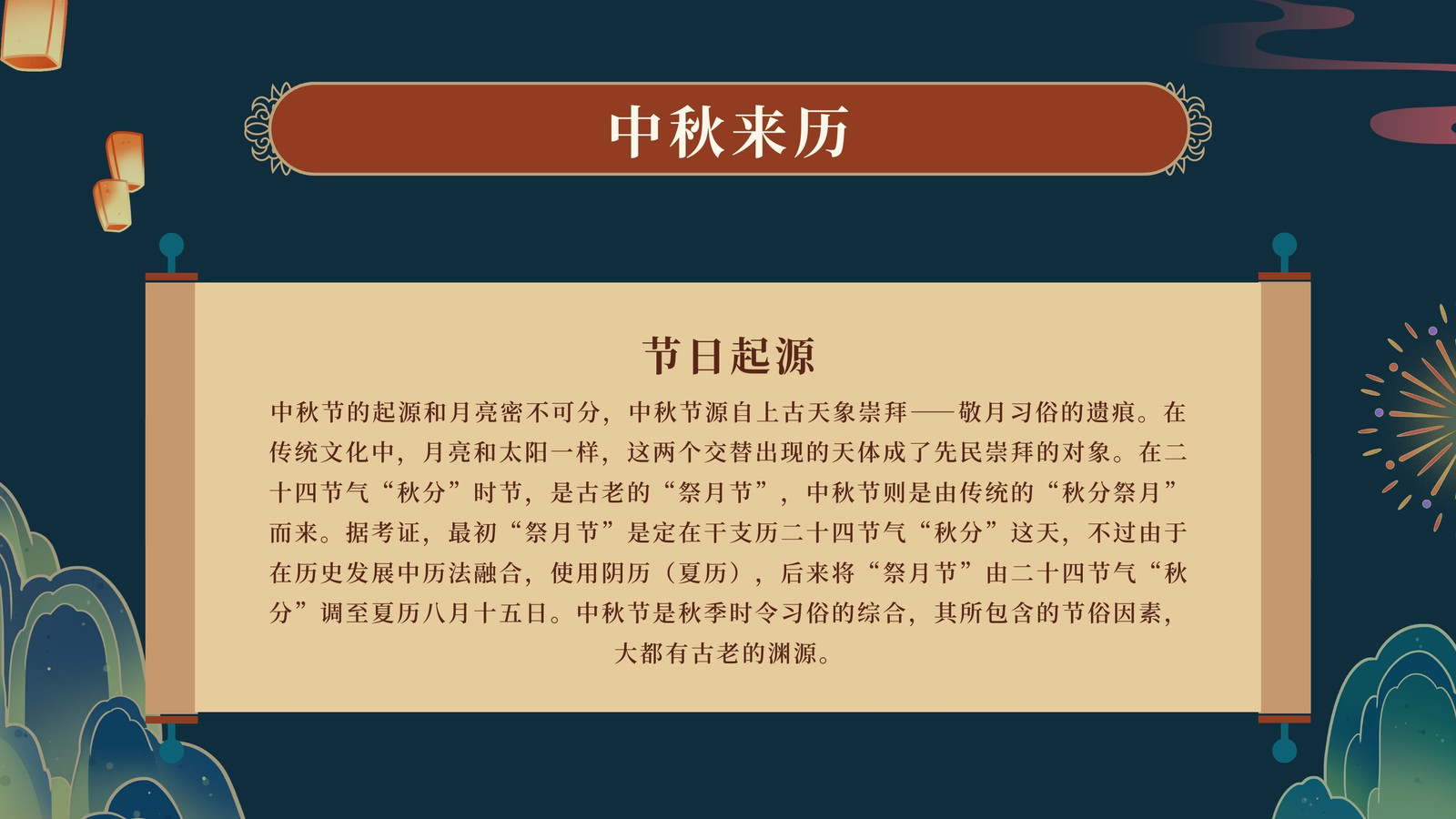 中秋来历

节日起源

中秋节的起源和月亮密不可分，中秋节源自上古天象崇拜——敬月习俗的遗痕。在传统文化中，月亮和太阳一样，这两个交替出现的天体成了先民崇拜的对象。在二十四节气“秋分”时节，是古老的“祭月节”，中秋节则是由传统的“秋分祭月”而来。据考证，最初“祭月节”是定在干支历二十四节气“秋分”这天，不过由于在历史发展中历法融合，使用阴历（夏历），后来将“祭月节”由二十四节气“秋分”调至夏历八月十五日。中秋节是秋季时令习俗的综合，其所包含的节俗因素，大都有古老的渊源。